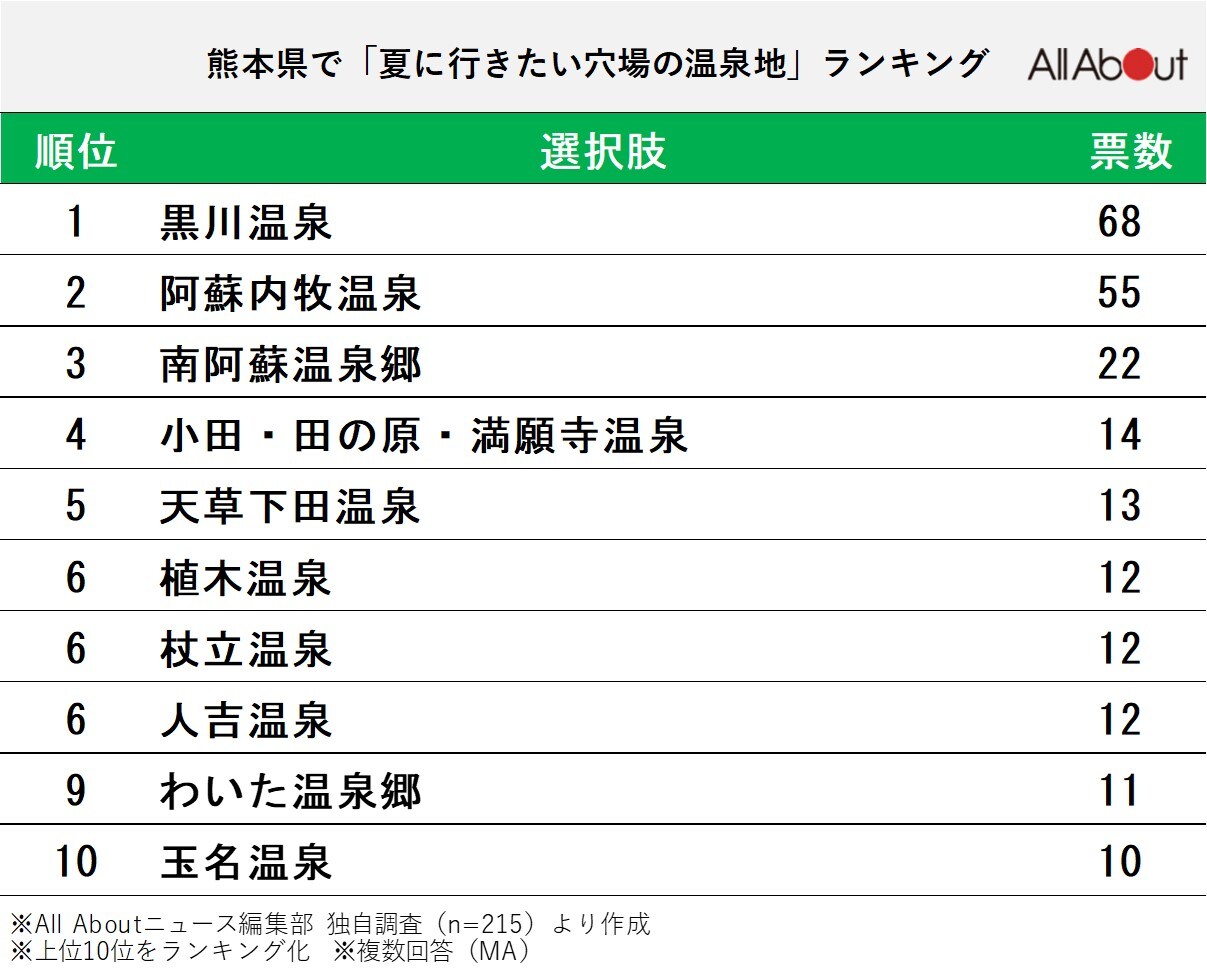 熊本県で「夏に行きたい穴場の温泉地」ランキング

All About

| 順位 | 選択肢 | 票数 |
|---|---|---|
| 1 | 黒川温泉 | 68 |
| 2 | 阿蘇内牧温泉 | 55 |
| 3 | 南阿蘇温泉郷 | 22 |
| 4 | 小田・田の原・満願寺温泉 | 14 |
| 5 | 天草下田温泉 | 13 |
| 6 | 植木温泉 | 12 |
| 6 | 杖立温泉 | 12 |
| 6 | 人吉温泉 | 12 |
| 9 | わいた温泉郷 | 11 |
| 10 | 玉名温泉 | 10 |

※All Aboutニュース編集部 独自調査（n=215）より作成
※上位10位をランキング化 ※複数回答（MA）